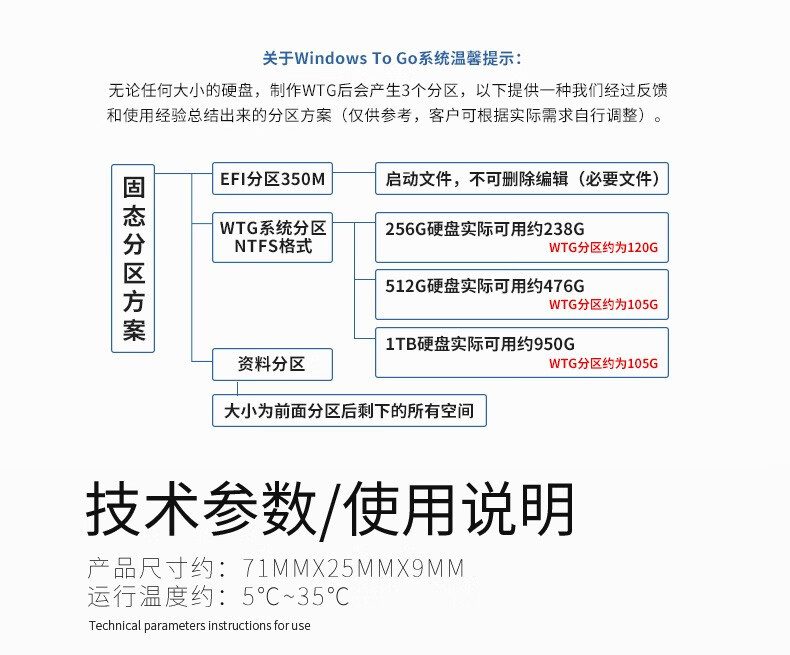 关于Windows To Go系统温馨提示：

无论任何大小的硬盘，制作WTG后会产生3个分区，以下提供一种我们经过反馈和使用经验总结出来的分区方案（仅供参考，客户可根据实际需求自行调整）。

固态分区方案

EFI分区350M

启动文件，不可删除编辑（必要文件）

WTG系统分区 NTFS格式

256G硬盘实际可用约238G
WTG分区约为120G

512G硬盘实际可用约476G
WTG分区约为105G

1TB硬盘实际可用约950G
WTG分区约为105G

资料分区

大小为前面分区后剩下的所有空间

技术参数/使用说明

产品尺寸约：71MMX25MMX9MM
运行温度约：5°C~35°C

Technical parameters instructions for use